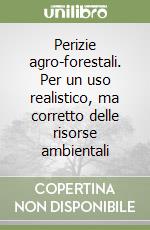 unilibro

Perizie agro-forestali. Per un uso realistico, ma corretto delle risorse ambientali

COPERTINA NON DISPONIBILE